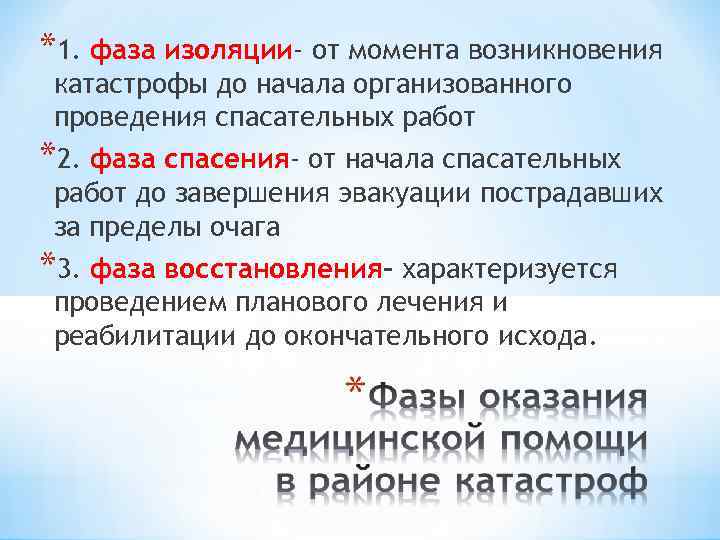 *1. фаза изоляции- от момента возникновения катастрофы до начала организованного проведения спасательных работ

*2. фаза спасения- от начала спасательных работ до завершения эвакуации пострадавших за пределы очага

*3. фаза восстановления- характеризуется проведением планового лечения и реабилитации до окончательного исхода.

*Фазы оказания медицинской помощи в районе катастроф